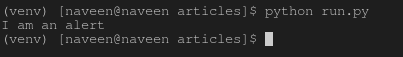 (venv) [naveen@naveen articles]$ python run.py
I am an alert
(venv) [naveen@naveen articles]$